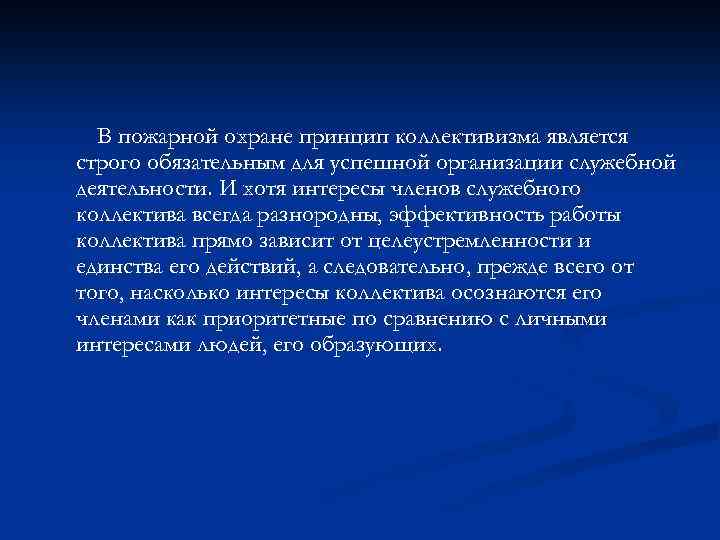 В пожарной охране принцип коллективизма является строго обязательным для успешной организации служебной деятельности. И хотя интересы членов служебного коллектива всегда разнородны, эффективность работы коллектива прямо зависит от целеустремленности и единства его действий, а следовательно, прежде всего от того, насколько интересы коллектива осознаются его членами как приоритетные по сравнению с личными интересами людей, его образующих.